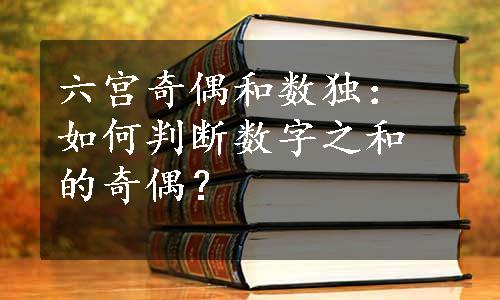 六宫奇偶和数独：如何判断数字之和的奇偶？